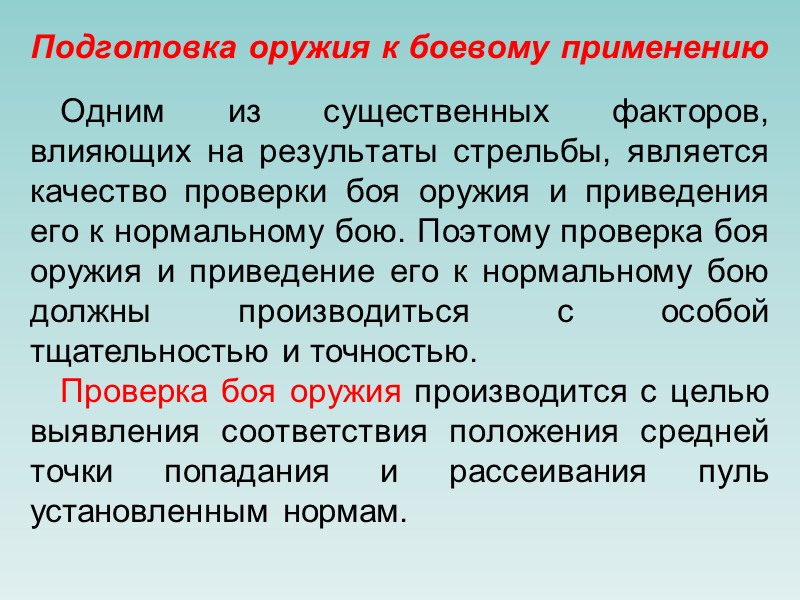 Подготовка оружия к боевому применению

Одним из существенных факторов, влияющих на результаты стрельбы, является качество проверки боя оружия и приведения его к нормальному бою. Поэтому проверка боя оружия и приведение его к нормальному бою должны производиться с особой тщательностью и точностью.

Проверка боя оружия производится с целью выявления соответствия положения средней точки попадания и рассеивания пуль установленным нормам.